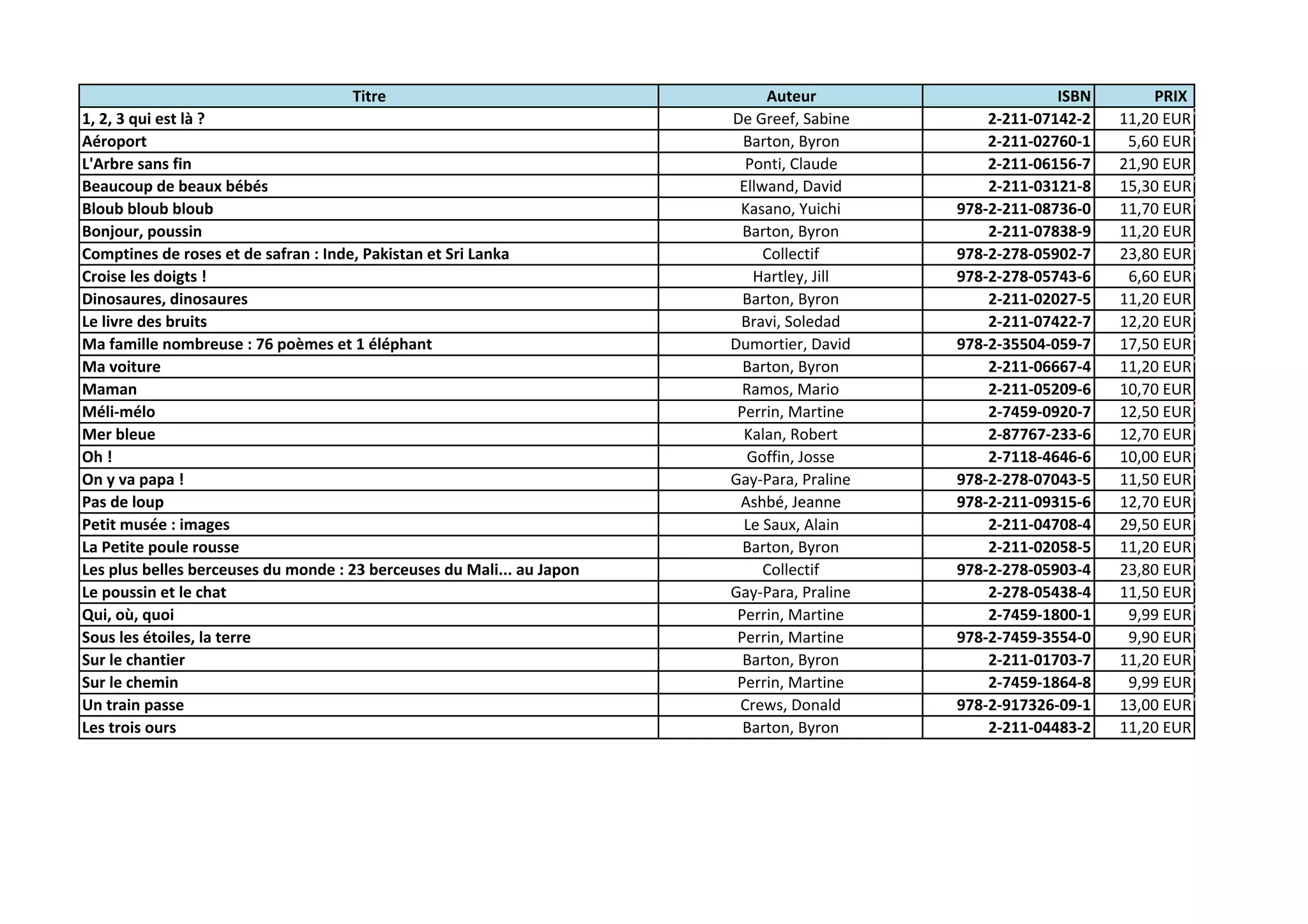 | Titre | Auteur | ISBN | PRIX |
|---|---|---|---|
| 1, 2, 3 qui est là ? | De Greef, Sabine | 2-211-07142-2 | 11,20 EUR |
| Aéroport | Barton, Byron | 2-211-02760-1 | 5,60 EUR |
| L'Arbre sans fin | Ponti, Claude | 2-211-06156-7 | 21,90 EUR |
| Beaucoup de beaux bébés | Ellwand, David | 2-211-03121-8 | 15,30 EUR |
| Bloub bloub bloub | Kasano, Yuichi | 978-2-211-08736-0 | 11,70 EUR |
| Bonjour, poussin | Barton, Byron | 2-211-07838-9 | 11,20 EUR |
| Comptines de roses et de safran : Inde, Pakistan et Sri Lanka | Collectif | 978-2-278-05902-7 | 23,80 EUR |
| Croise les doigts ! | Hartley, Jill | 978-2-278-05743-6 | 6,60 EUR |
| Dinosaures, dinosaures | Barton, Byron | 2-211-02027-5 | 11,20 EUR |
| Le livre des bruits | Bravi, Soledad | 2-211-07422-7 | 12,20 EUR |
| Ma famille nombreuse : 76 poèmes et 1 éléphant | Dumortier, David | 978-2-35504-059-7 | 17,50 EUR |
| Ma voiture | Barton, Byron | 2-211-06667-4 | 11,20 EUR |
| Maman | Ramos, Mario | 2-211-05209-6 | 10,70 EUR |
| Méli-mélo | Perrin, Martine | 2-7459-0920-7 | 12,50 EUR |
| Mer bleue | Kalan, Robert | 2-87767-233-6 | 12,70 EUR |
| Oh ! | Goffin, Josse | 2-7118-4646-6 | 10,00 EUR |
| On y va papa ! | Gay-Para, Praline | 978-2-278-07043-5 | 11,50 EUR |
| Pas de loup | Ashbé, Jeanne | 978-2-211-09315-6 | 12,70 EUR |
| Petit musée : images | Le Saux, Alain | 2-211-04708-4 | 29,50 EUR |
| La Petite poule rousse | Barton, Byron | 2-211-02058-5 | 11,20 EUR |
| Les plus belles berceuses du monde : 23 berceuses du Mali... au Japon | Collectif | 978-2-278-05903-4 | 23,80 EUR |
| Le poussin et le chat | Gay-Para, Praline | 2-278-05438-4 | 11,50 EUR |
| Qui, où, quoi | Perrin, Martine | 2-7459-1800-1 | 9,99 EUR |
| Sous les étoiles, la terre | Perrin, Martine | 978-2-7459-3554-0 | 9,90 EUR |
| Sur le chantier | Barton, Byron | 2-211-01703-7 | 11,20 EUR |
| Sur le chemin | Perrin, Martine | 2-7459-1864-8 | 9,99 EUR |
| Un train passe | Crews, Donald | 978-2-917326-09-1 | 13,00 EUR |
| Les trois ours | Barton, Byron | 2-211-04483-2 | 11,20 EUR |